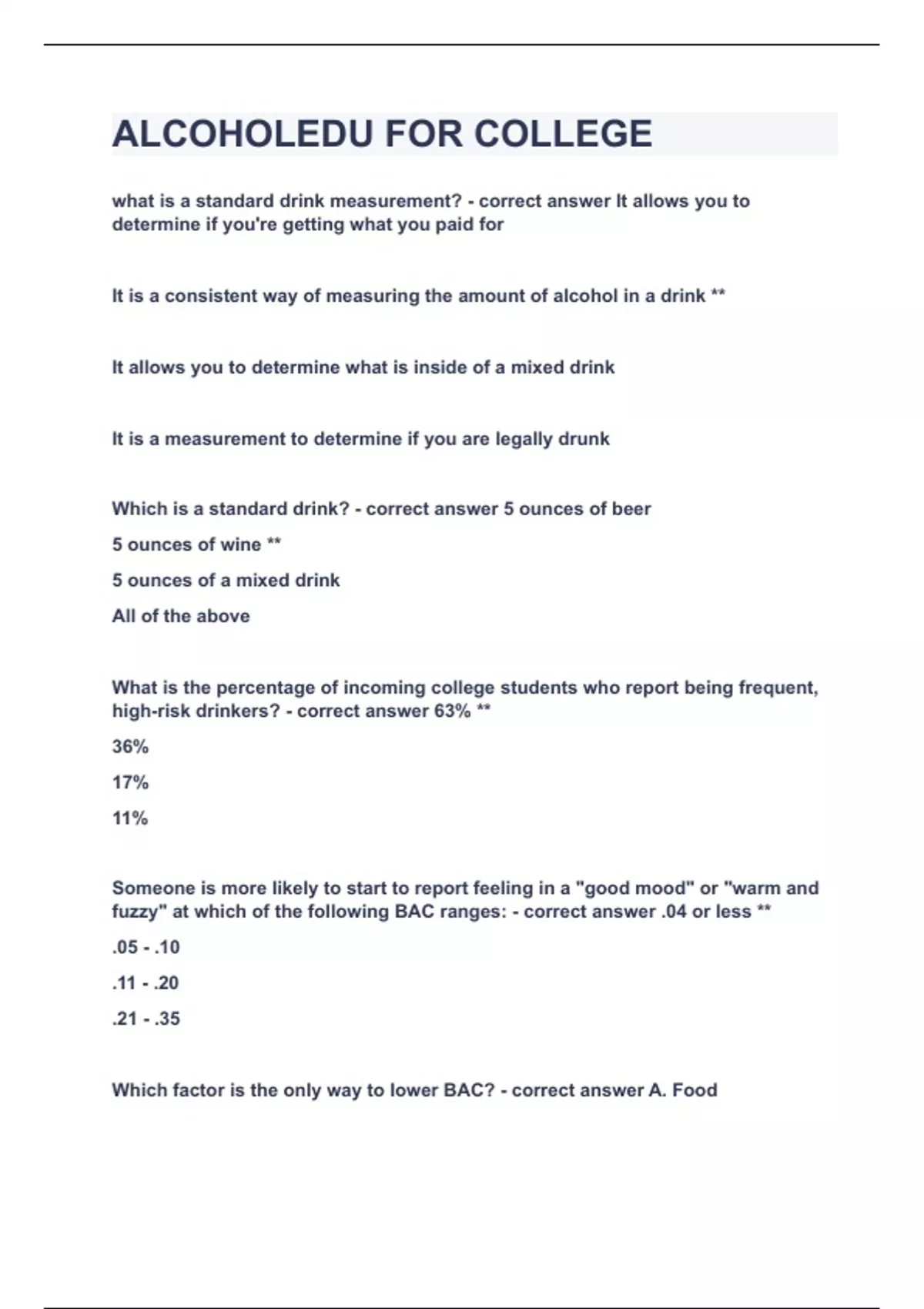 ALCOHOLEDU FOR COLLEGE

what is a standard drink measurement? - correct answer It allows you to determine if you're getting what you paid for

It is a consistent way of measuring the amount of alcohol in a drink **

It allows you to determine what is inside of a mixed drink

It is a measurement to determine if you are legally drunk

Which is a standard drink? - correct answer 5 ounces of beer

5 ounces of wine **

5 ounces of a mixed drink

All of the above

What is the percentage of incoming college students who report being frequent, high-risk drinkers? - correct answer 63% **

36%

17%

11%

Someone is more likely to start to report feeling in a "good mood" or "warm and fuzzy" at which of the following BAC ranges: - correct answer .04 or less **

.05 - .10

.11 - .20

.21 - .35

Which factor is the only way to lower BAC? - correct answer A. Food